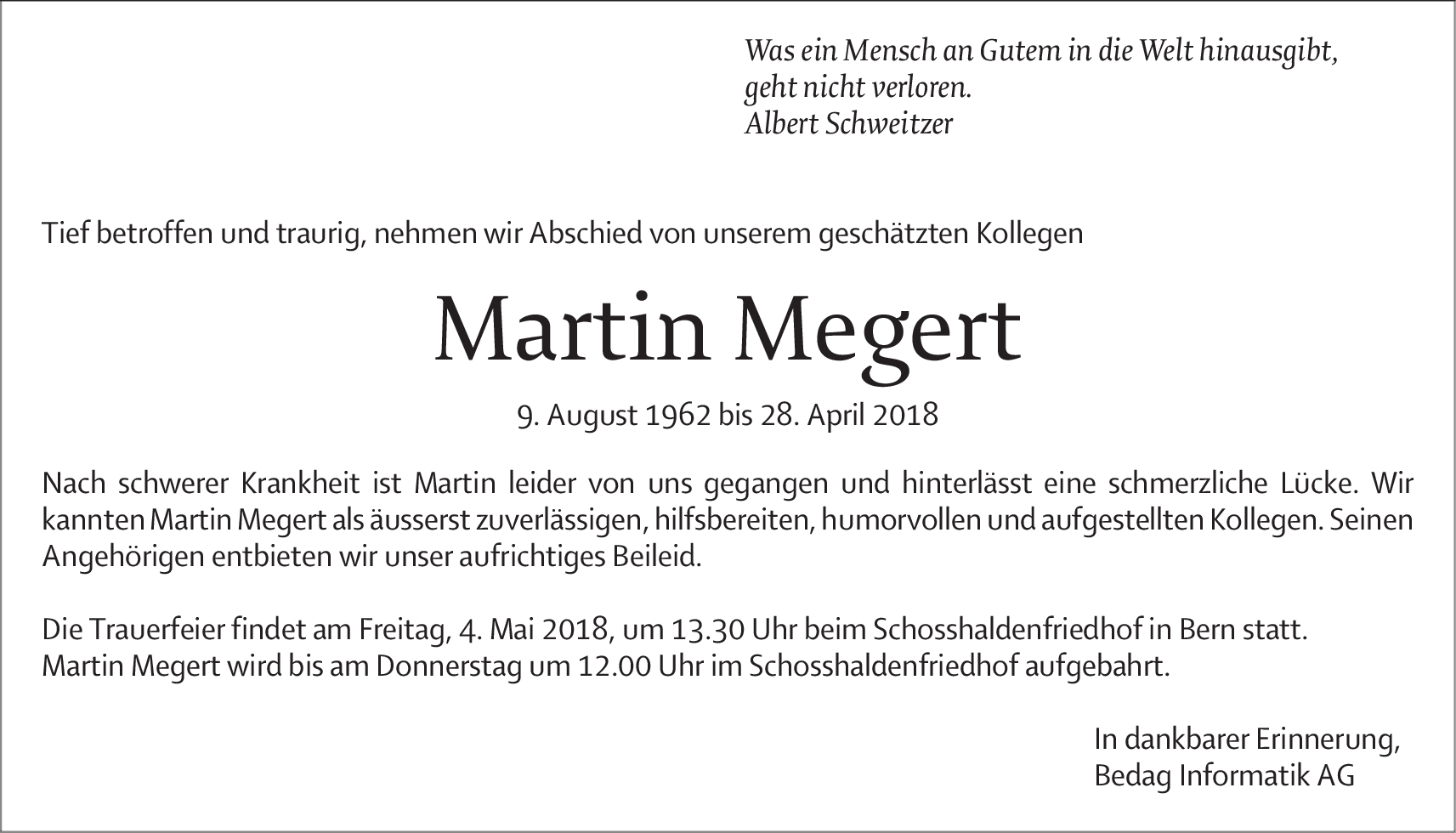 Was ein Mensch an Gutem in die Welt hinausgibt,
geht nicht verloren.
Albert Schweitzer

Tief betroffen und traurig, nehmen wir Abschied von unserem geschätzten Kollegen

Martin Megert

9. August 1962 bis 28. April 2018

Nach schwerer Krankheit ist Martin leider von uns gegangen und hinterlässt eine schmerzliche Lücke. Wir kannten Martin Megert als äusserst zuverlässigen, hilfsbereiten, humorvollen und aufgestellten Kollegen. Seinen Angehörigen entbieten wir unser aufrichtiges Beileid.

Die Trauerfeier findet am Freitag, 4. Mai 2018, um 13.30 Uhr beim Schosshaldenfriedhof in Bern statt.
Martin Megert wird bis am Donnerstag um 12.00 Uhr im Schosshaldenfriedhof aufgebahrt.

In dankbarer Erinnerung,
Bedag Informatik AG